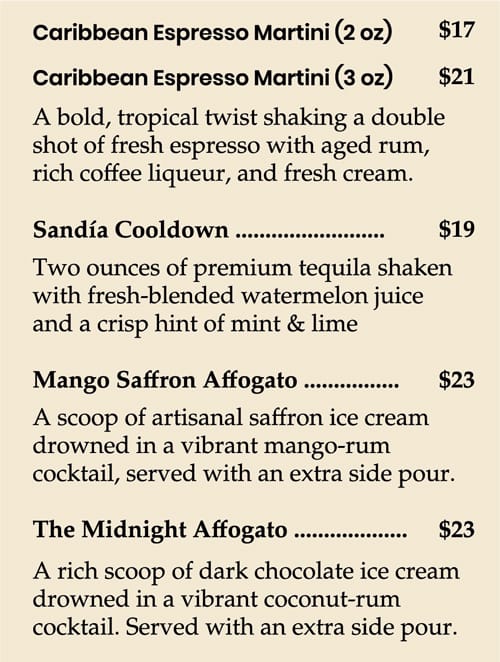 Caribbean Espresso Martini (2 oz) $17

Caribbean Espresso Martini (3 oz) $21

A bold, tropical twist shaking a double shot of fresh espresso with aged rum, rich coffee liqueur, and fresh cream.

Sandía Cooldown $19

Two ounces of premium tequila shaken with fresh-blended watermelon juice and a crisp hint of mint & lime

Mango Saffron Affogato $23

A scoop of artisanal saffron ice cream drowned in a vibrant mango-rum cocktail, served with an extra side pour.

The Midnight Affogato $23

A rich scoop of dark chocolate ice cream drowned in a vibrant coconut-rum cocktail. Served with an extra side pour.